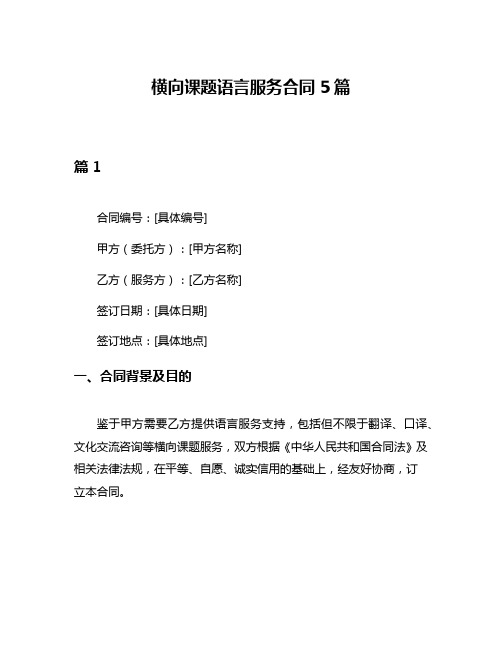 横向课题语言服务合同 5 篇

篇 1

合同编号：[具体编号]

甲方（委托方）：[甲方名称]

乙方（服务方）：[乙方名称]

签订日期：[具体日期]

签订地点：[具体地点]

一、合同背景及目的

鉴于甲方需要乙方提供语言服务支持，包括但不限于翻译、口译、文化交流咨询等横向课题服务，双方根据《中华人民共和国合同法》及相关法律法规，在平等、自愿、诚实信用的基础上，经友好协商，订立本合同。